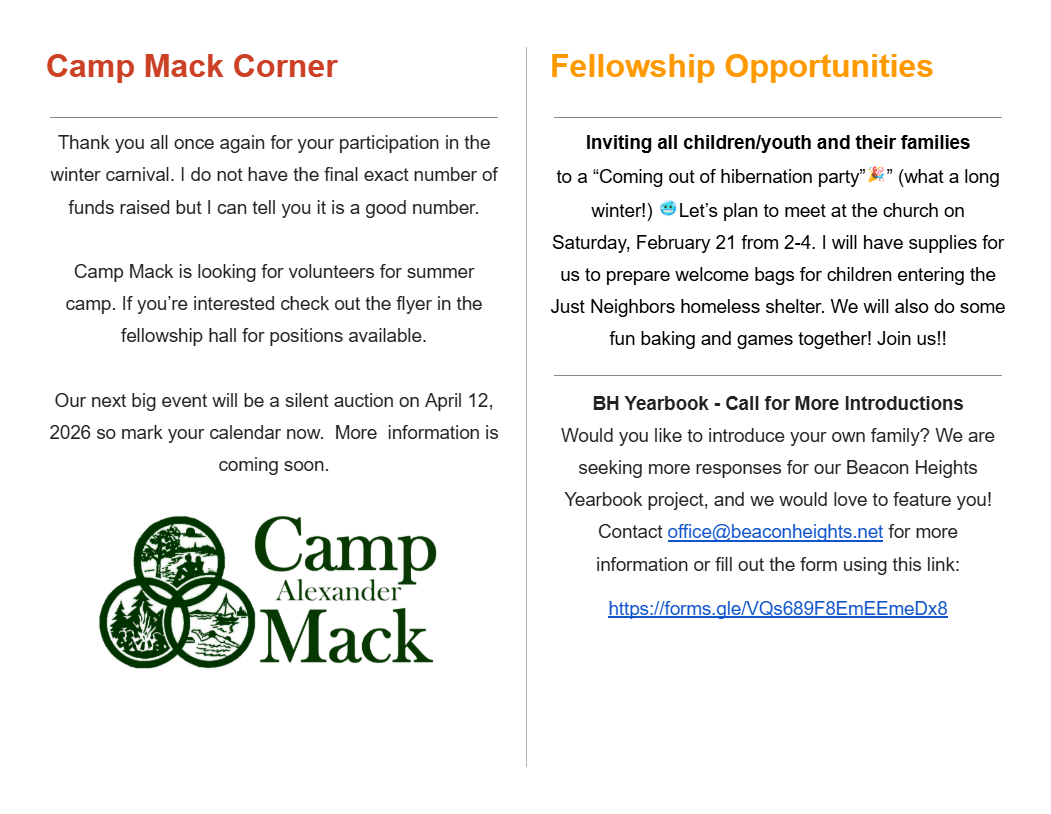 Camp Mack Corner

Thank you all once again for your participation in the winter carnival. I do not have the final exact number of funds raised but I can tell you it is a good number.

Camp Mack is looking for volunteers for summer camp. If you're interested check out the flyer in the fellowship hall for positions available.

Our next big event will be a silent auction on April 12, 2026 so mark your calendar now. More information is coming soon.

Camp Alexander Mack

Fellowship Opportunities

Inviting all children/youth and their families to a "Coming out of hibernation party"🎉" (what a long winter!) 🥶Let's plan to meet at the church on Saturday, February 21 from 2-4. I will have supplies for us to prepare welcome bags for children entering the Just Neighbors homeless shelter. We will also do some fun baking and games together! Join us!!

BH Yearbook - Call for More Introductions
Would you like to introduce your own family? We are seeking more responses for our Beacon Heights Yearbook project, and we would love to feature you! Contact office@beaconheights.net for more information or fill out the form using this link:

https://forms.gle/VQs689F8EmEEmeDx8